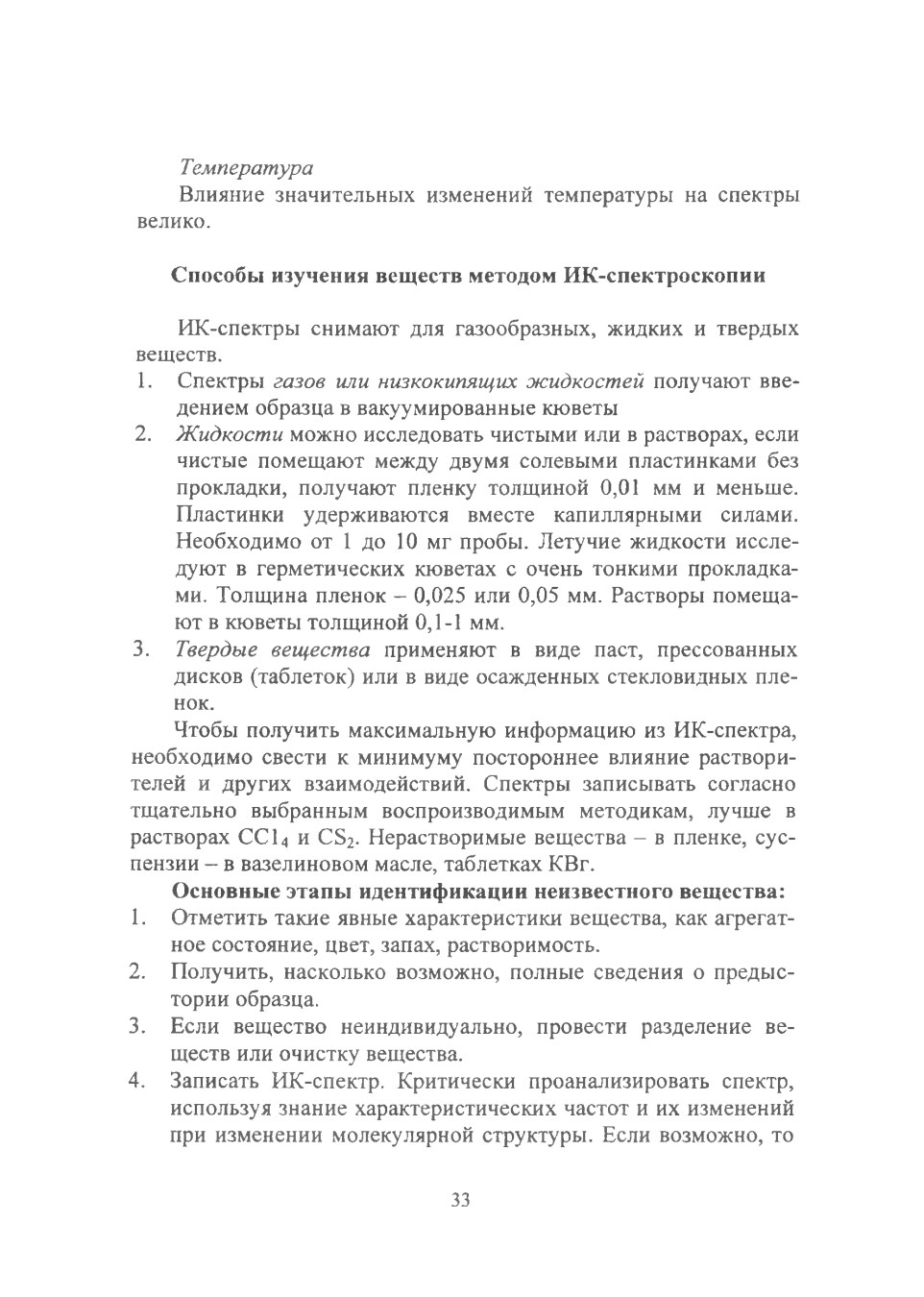 Температура

Влияние значительных изменений температуры на спектры велико.

Способы изучения веществ методом ИК-спектроскопии

ИК-спектры снимают для газообразных, жидких и твердых веществ.
1. Спектры газов или низкокипящих жидкостей получают введением образца в вакуумированные кюветы
2. Жидкости можно исследовать чистыми или в растворах, если чистые помещают между двумя солевыми пластинками без прокладки, получают пленку толщиной 0,01 мм и меньше. Пластинки удерживаются вместе капиллярными силами. Необходимо от 1 до 10 мг пробы. Летучие жидкости исследуют в герметических кюветах с очень тонкими прокладками. Толщина пленок – 0,025 или 0,05 мм. Растворы помещают в кюветы толщиной 0,1-1 мм.
3. Твердые вещества применяют в виде паст, прессованных дисков (таблеток) или в виде осажденных стекловидных пленок.

Чтобы получить максимальную информацию из ИК-спектра, необходимо свести к минимуму постороннее влияние растворителей и других взаимодействий. Спектры записывать согласно тщательно выбранным воспроизводимым методикам, лучше в растворах $CCl_4$ и $CS_2$. Нерастворимые вещества – в пленке, суспензии – в вазелиновом масле, таблетках KBr.

Основные этапы идентификации неизвестного вещества:
1. Отметить такие явные характеристики вещества, как агрегатное состояние, цвет, запах, растворимость.
2. Получить, насколько возможно, полные сведения о предыстории образца.
3. Если вещество неиндивидуально, провести разделение веществ или очистку вещества.
4. Записать ИК-спектр. Критически проанализировать спектр, используя знание характеристических частот и их изменений при изменении молекулярной структуры. Если возможно, то

33